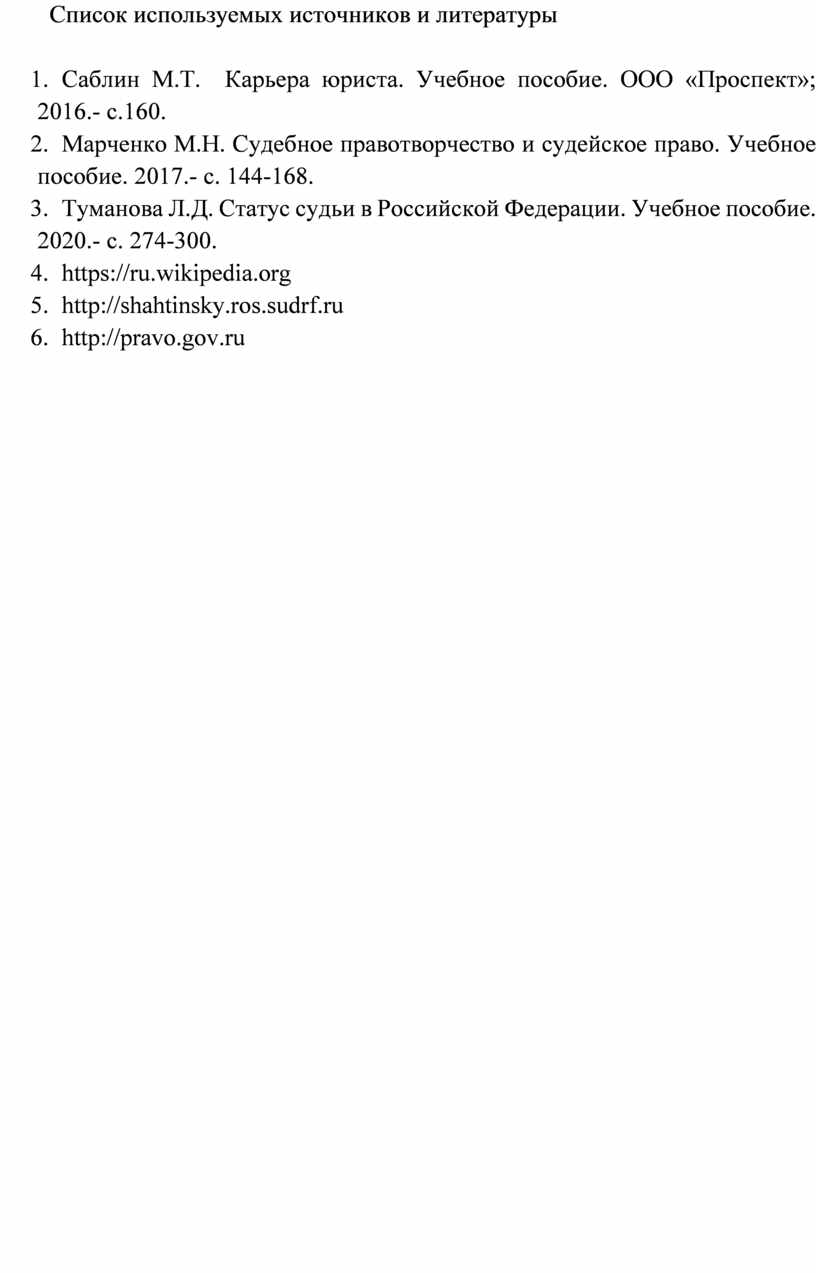 Список используемых источников и литературы

1. Саблин М.Т. Карьера юриста. Учебное пособие. ООО «Проспект»; 2016.- с.160.
2. Марченко М.Н. Судебное правотворчество и судейское право. Учебное пособие. 2017.- с. 144-168.
3. Туманова Л.Д. Статус судьи в Российской Федерации. Учебное пособие. 2020.- с. 274-300.
4. https://ru.wikipedia.org
5. http://shahtinsky.ros.sudrf.ru
6. http://pravo.gov.ru